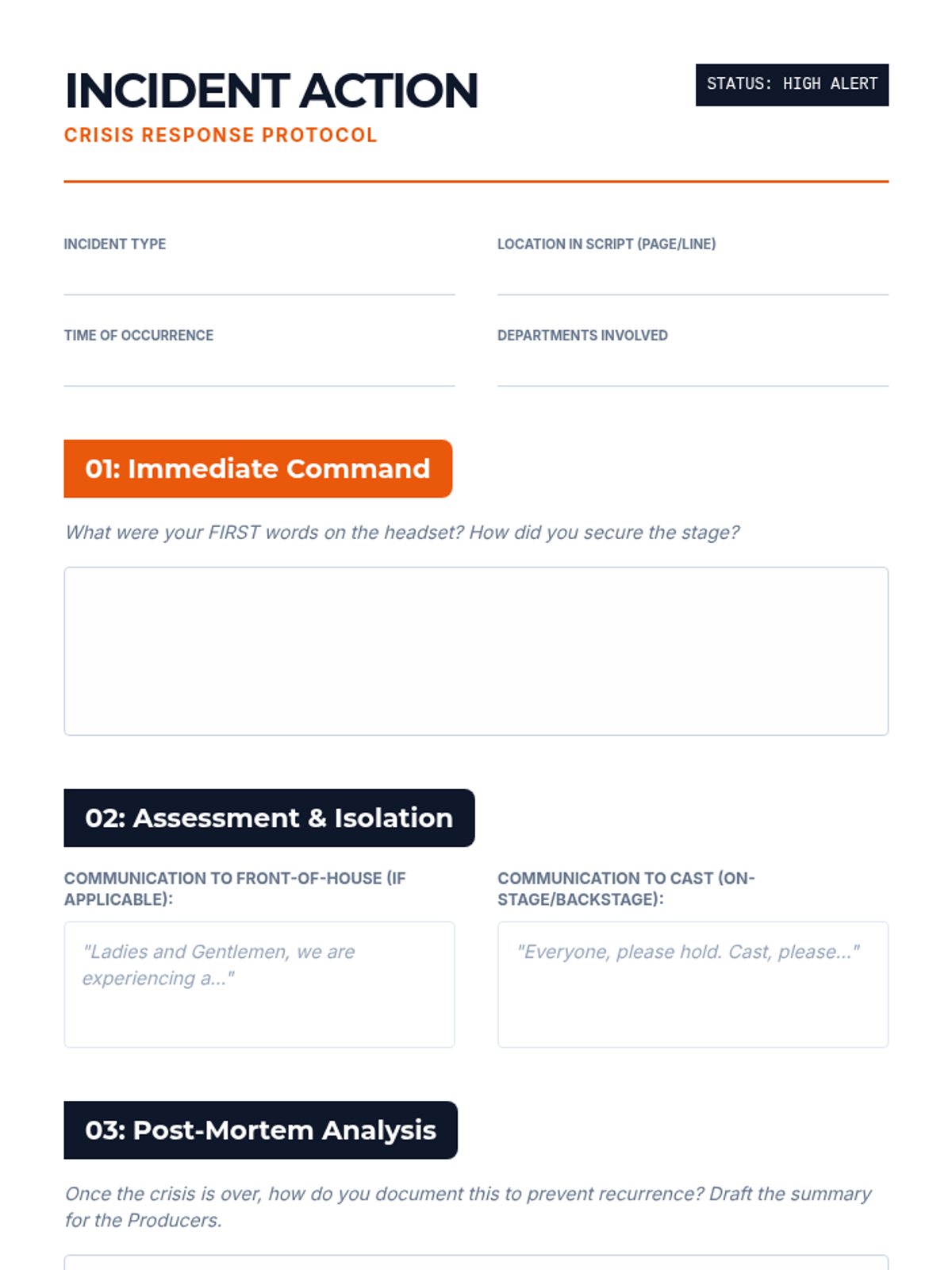 INCIDENT ACTION

CRISIS RESPONSE PROTOCOL

STATUS: HIGH ALERT

INCIDENT TYPE

LOCATION IN SCRIPT (PAGE/LINE)

TIME OF OCCURRENCE

DEPARTMENTS INVOLVED

01: Immediate Command

What were your FIRST words on the headset? How did you secure the stage?

02: Assessment & Isolation

COMMUNICATION TO FRONT-OF-HOUSE (IF APPLICABLE):

"Ladies and Gentlemen, we are experiencing a..."

COMMUNICATION TO CAST (ON-STAGE/BACKSTAGE):

"Everyone, please hold. Cast, please..."

03: Post-Mortem Analysis

Once the crisis is over, how do you document this to prevent recurrence? Draft the summary for the Producers.